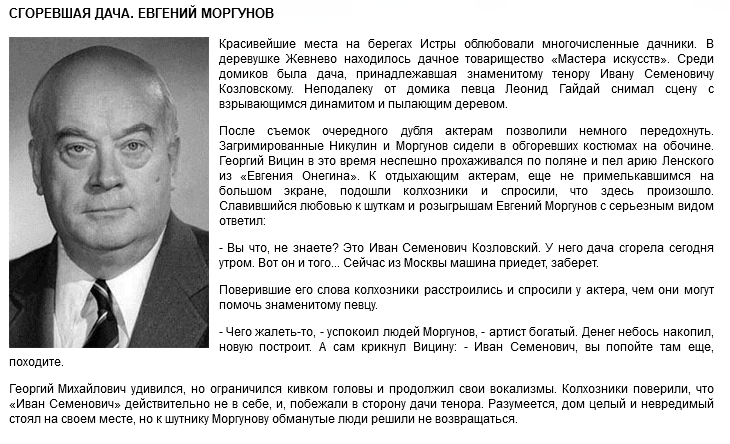 СГОРЕВШАЯ ДАЧА. ЕВГЕНИЙ МОРГУНОВ

Красивейшие места на берегах Истры облюбовали многочисленные дачники. В деревушке Жевнево находилось дачное товарищество «Мастера искусств». Среди домиков была дача, принадлежавшая знаменитому тенору Ивану Семеновичу Козловскому. Неподалеку от домика певца Леонид Гайдай снимал сцену с взрывающимся динамитом и пылающим деревом.

После съемок очередного дубля актерам позволили немного передохнуть. Загримированные Никулин и Моргунов сидели в обгоревших костюмах на обочине. Георгий Вицин в это время неспешно прохаживался по поляне и пел арию Ленского из «Евгения Онегина». К отдыхающим актерам, еще не примелькавшимся на большом экране, подошли колхозники и спросили, что здесь произошло. Славившийся любовью к шуткам и розыгрышам Евгений Моргунов с серьезным видом ответил:

- Вы что, не знаете? Это Иван Семенович Козловский. У него дача сгорела сегодня утром. Вот он и того... Сейчас из Москвы машина приедет, заберет.

Поверившие его слова колхозники расстроились и спросили у актера, чем они могут помочь знаменитому певцу.

- Чего жалеть-то, - успокоил людей Моргунов, - артист богатый. Денег небось накопил, новую построит. А сам крикнул Вицину: - Иван Семенович, вы попойте там еще, походите.

Георгий Михайлович удивился, но ограничился кивком головы и продолжил свои вокализмы. Колхозники поверили, что «Иван Семенович» действительно не в себе, и, побежали в сторону дачи тенора. Разумеется, дом целый и невредимый стоял на своем месте, но к шутнику Моргунову обманутые люди решили не возвращаться.